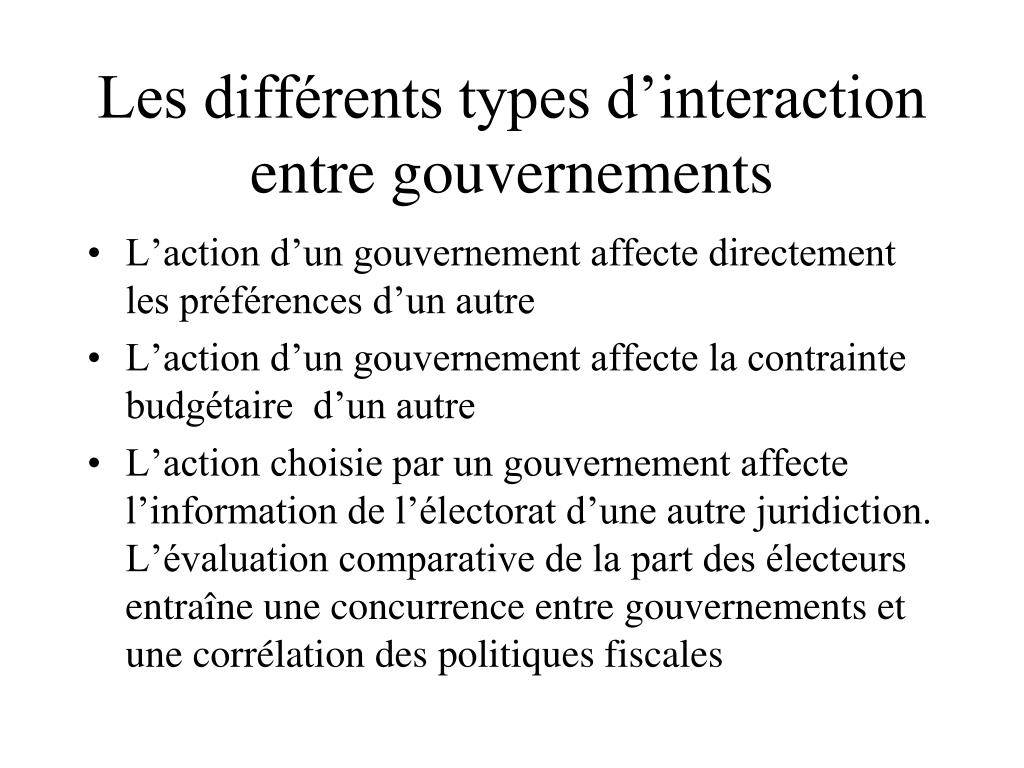 Les différents types d’interaction entre gouvernements

• L’action d’un gouvernement affecte directement les préférences d’un autre
• L’action d’un gouvernement affecte la contrainte budgétaire d’un autre
• L’action choisie par un gouvernement affecte l’information de l’électorat d’une autre juridiction. L’évaluation comparative de la part des électeurs entraîne une concurrence entre gouvernements et une corrélation des politiques fiscales